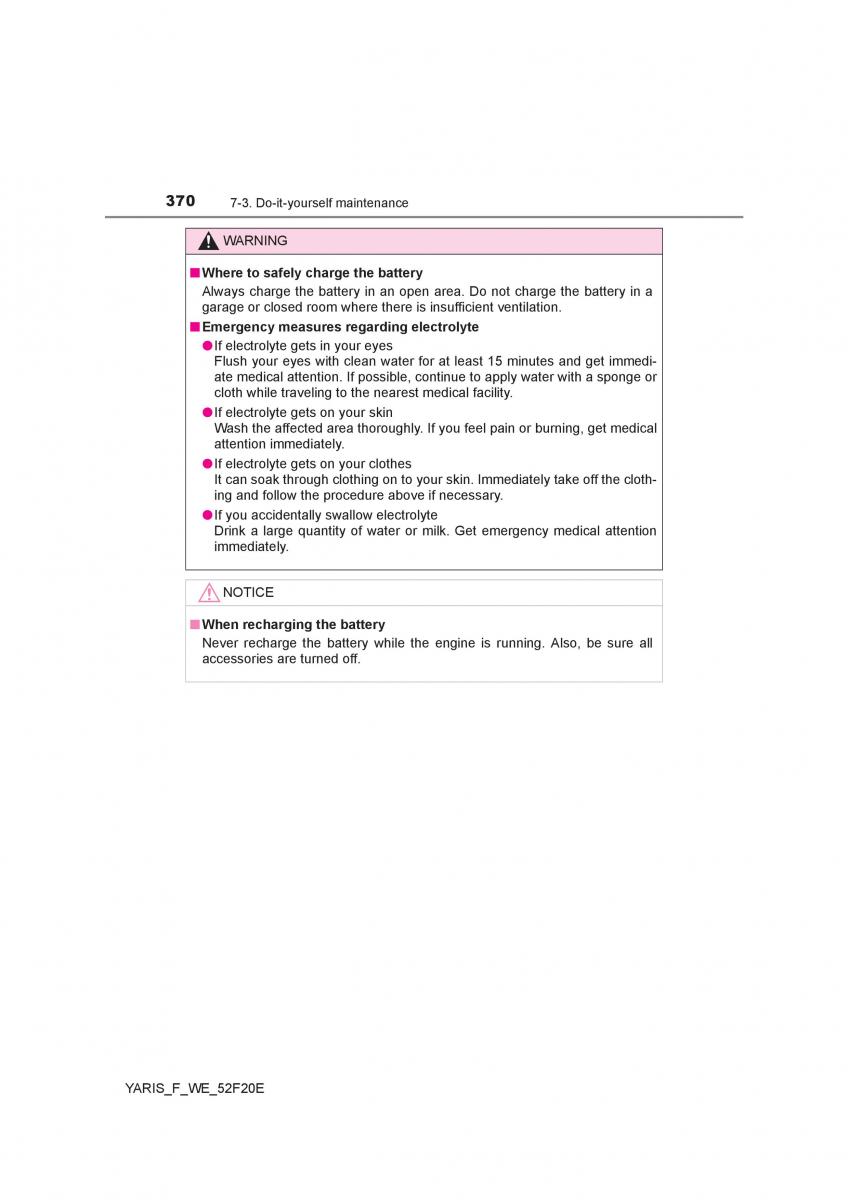 370 7-3. Do-it-yourself maintenance

WARNING

■ Where to safely charge the battery
Always charge the battery in an open area. Do not charge the battery in a garage or closed room where there is insufficient ventilation.

■ Emergency measures regarding electrolyte
● If electrolyte gets in your eyes
Flush your eyes with clean water for at least 15 minutes and get immediate medical attention. If possible, continue to apply water with a sponge or cloth while traveling to the nearest medical facility.
● If electrolyte gets on your skin
Wash the affected area thoroughly. If you feel pain or burning, get medical attention immediately.
● If electrolyte gets on your clothes
It can soak through clothing on to your skin. Immediately take off the clothing and follow the procedure above if necessary.
● If you accidentally swallow electrolyte
Drink a large quantity of water or milk. Get emergency medical attention immediately.

NOTICE

■ When recharging the battery
Never recharge the battery while the engine is running. Also, be sure all accessories are turned off.

YARIS_F_WE_52F20E